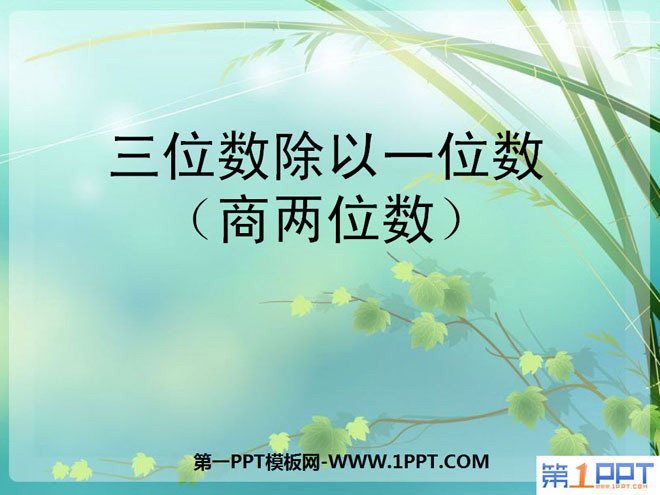 三位数除以一位数
（商两位数）

第一PPT模板网-WWW.1PPT.COM

第1PPT